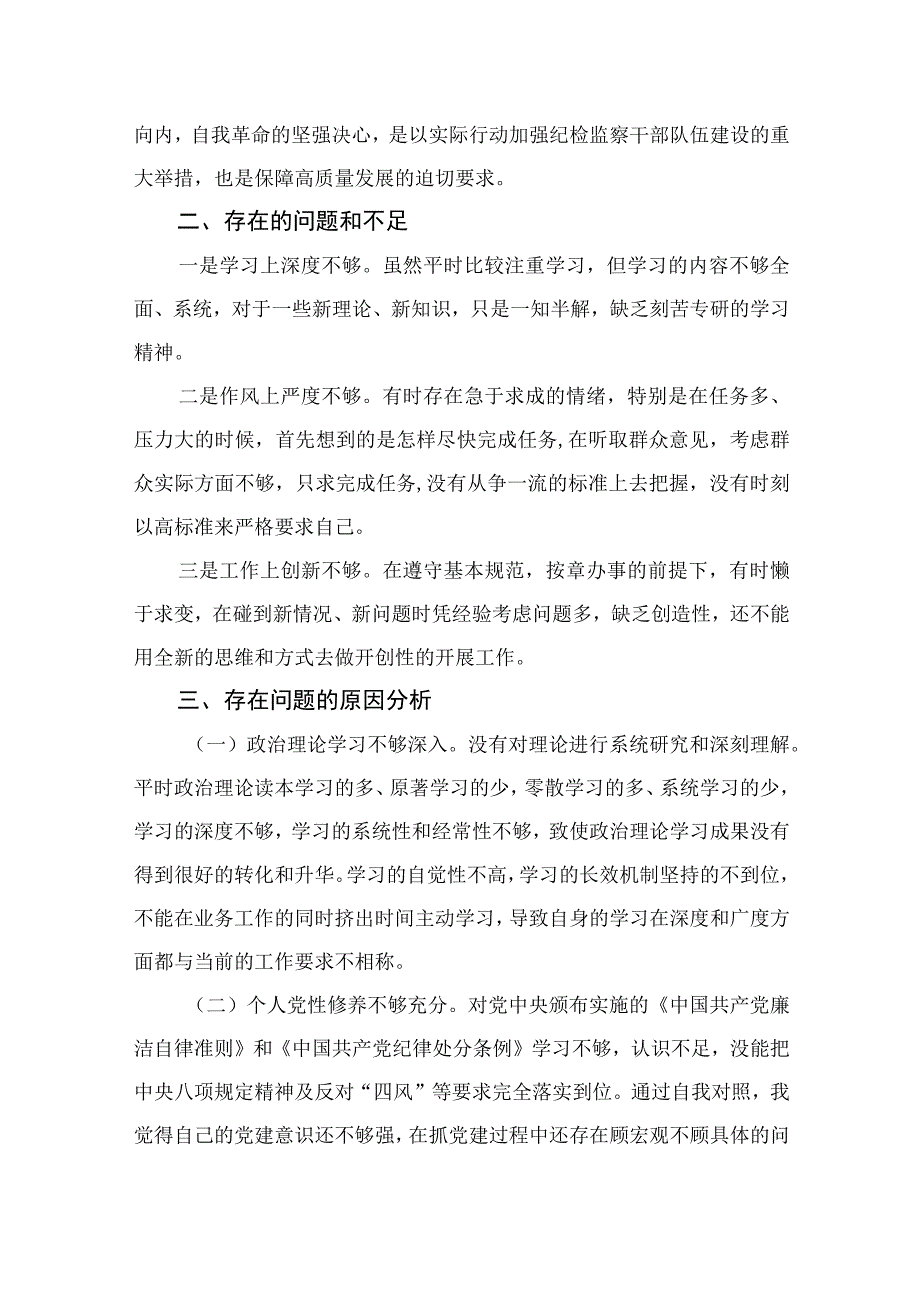 向内，自我革命的坚强决心，是以实际行动加强纪检监察干部队伍建设的重大举措，也是保障高质量发展的迫切要求。

二、存在的问题和不足

一是学习上深度不够。虽然平时比较注重学习，但学习的内容不够全面、系统，对于一些新理论、新知识，只是一知半解，缺乏刻苦专研的学习精神。

二是作风上严度不够。有时存在急于求成的情绪，特别是在任务多、压力大的时候，首先想到的是怎样尽快完成任务,在听取群众意见，考虑群众实际方面不够，只求完成任务,没有从争一流的标准上去把握，没有时刻以高标准来严格要求自己。

三是工作上创新不够。在遵守基本规范，按章办事的前提下，有时懒于求变，在碰到新情况、新问题时凭经验考虑问题多，缺乏创造性，还不能用全新的思维和方式去做开创性的开展工作。

三、存在问题的原因分析

（一）政治理论学习不够深入。没有对理论进行系统研究和深刻理解。平时政治理论读本学习的多、原著学习的少，零散学习的多、系统学习的少，学习的深度不够，学习的系统性和经常性不够，致使政治理论学习成果没有得到很好的转化和升华。学习的自觉性不高，学习的长效机制坚持的不到位，不能在业务工作的同时挤出时间主动学习，导致自身的学习在深度和广度方面都与当前的工作要求不相称。

（二）个人党性修养不够充分。对党中央颁布实施的《中国共产党廉洁自律准则》和《中国共产党纪律处分条例》学习不够，认识不足，没能把中央八项规定精神及反对“四风”等要求完全落实到位。通过自我对照，我觉得自己的党建意识还不够强，在抓党建过程中还存在顾宏观不顾具体的问